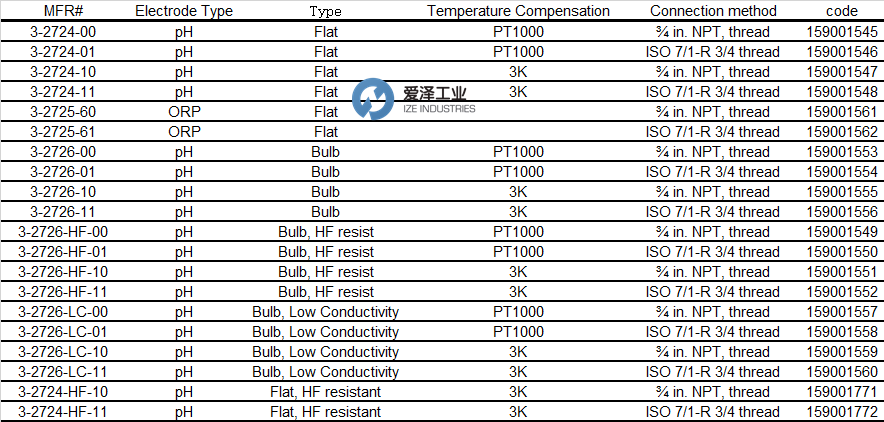 | MFR# | Electrode Type | Type | Temperature Compensation | Connection method | code |
|---|---|---|---|---|---|
| 3-2724-00 | pH | Flat | PT1000 | ¾ in. NPT, thread | 159001545 |
| 3-2724-01 | pH | Flat | PT1000 | ISO 7/1-R 3/4 thread | 159001546 |
| 3-2724-10 | pH | Flat | 3K | ¾ in. NPT, thread | 159001547 |
| 3-2724-11 | pH | Flat | 3K | ISO 7/1-R 3/4 thread | 159001548 |
| 3-2725-60 | ORP | Flat | | ¾ in. NPT, thread | 159001561 |
| 3-2725-61 | ORP | Flat | | ISO 7/1-R 3/4 thread | 159001562 |
| 3-2726-00 | pH | Bulb | PT1000 | ¾ in. NPT, thread | 159001553 |
| 3-2726-01 | pH | Bulb | PT1000 | ISO 7/1-R 3/4 thread | 159001554 |
| 3-2726-10 | pH | Bulb | 3K | ¾ in. NPT, thread | 159001555 |
| 3-2726-11 | pH | Bulb | 3K | ISO 7/1-R 3/4 thread | 159001556 |
| 3-2726-HF-00 | pH | Bulb, HF resist | PT1000 | ¾ in. NPT, thread | 159001549 |
| 3-2726-HF-01 | pH | Bulb, HF resist | PT1000 | ISO 7/1-R 3/4 thread | 159001550 |
| 3-2726-HF-10 | pH | Bulb, HF resist | 3K | ¾ in. NPT, thread | 159001551 |
| 3-2726-HF-11 | pH | Bulb, HF resist | 3K | ISO 7/1-R 3/4 thread | 159001552 |
| 3-2726-LC-00 | pH | Bulb, Low Conductivity | PT1000 | ¾ in. NPT, thread | 159001557 |
| 3-2726-LC-01 | pH | Bulb, Low Conductivity | PT1000 | ISO 7/1-R 3/4 thread | 159001558 |
| 3-2726-LC-10 | pH | Bulb, Low Conductivity | 3K | ¾ in. NPT, thread | 159001559 |
| 3-2726-LC-11 | pH | Bulb, Low Conductivity | 3K | ISO 7/1-R 3/4 thread | 159001560 |
| 3-2724-HF-10 | pH | Flat, HF resistant | 3K | ¾ in. NPT, thread | 159001771 |
| 3-2724-HF-11 | pH | Flat, HF resistant | 3K | ISO 7/1-R 3/4 thread | 159001772 |

爱泽工业
IZE INDUSTRIES